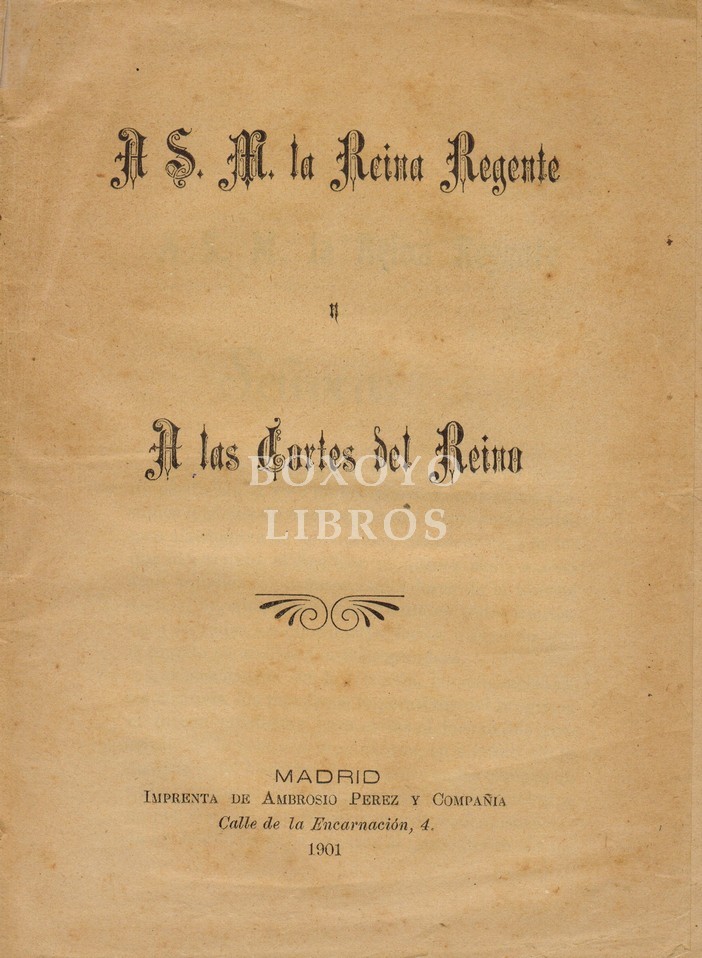 A S. M. la Reina Regente

y

A las Cortes del Reino

BOXOYO LIBROS

MADRID
Imprenta de Ambrosio Perez y Compañia
Calle de la Encarnación, 4.
1901